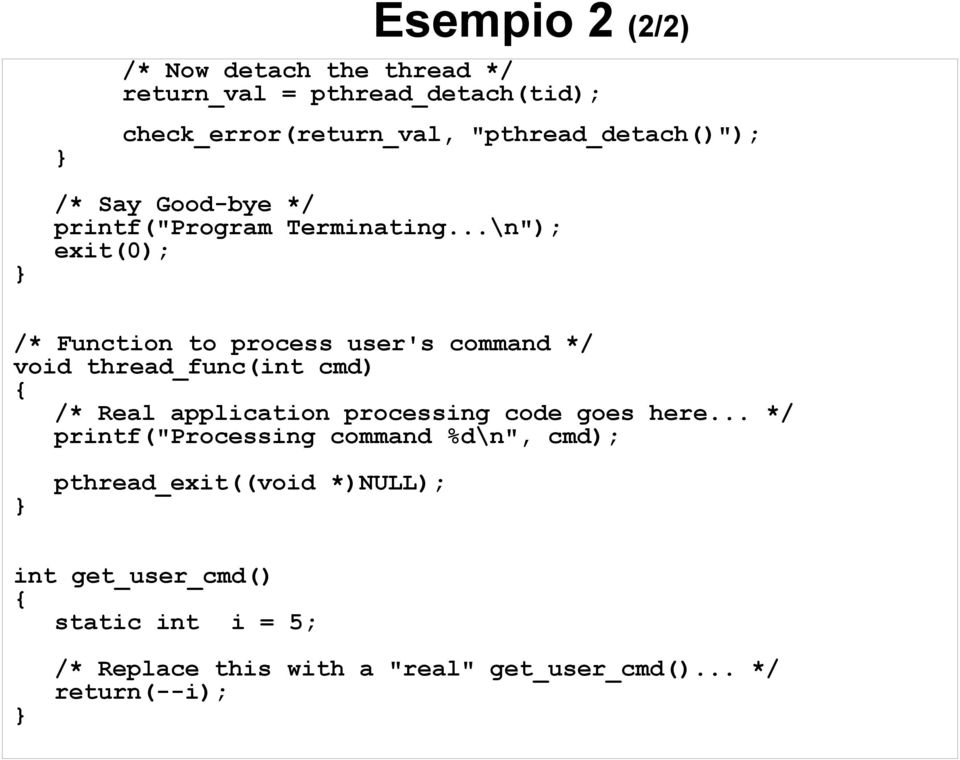 Esempio 2 (2/2)

        /* Now detach the thread */
        return_val = pthread_detach(tid);

        check_error(return_val, "pthread_detach()");
    }

    /* Say Good-bye */
    printf("Program Terminating...\n");
    exit(0);
}

/* Function to process user's command */
void thread_func(int cmd)
{
    /* Real application processing code goes here... */
    printf("Processing command %d\n", cmd);

    pthread_exit((void *)NULL);
}

int get_user_cmd()
{
    static int  i = 5;

    /* Replace this with a "real" get_user_cmd()... */
    return(--i);
}